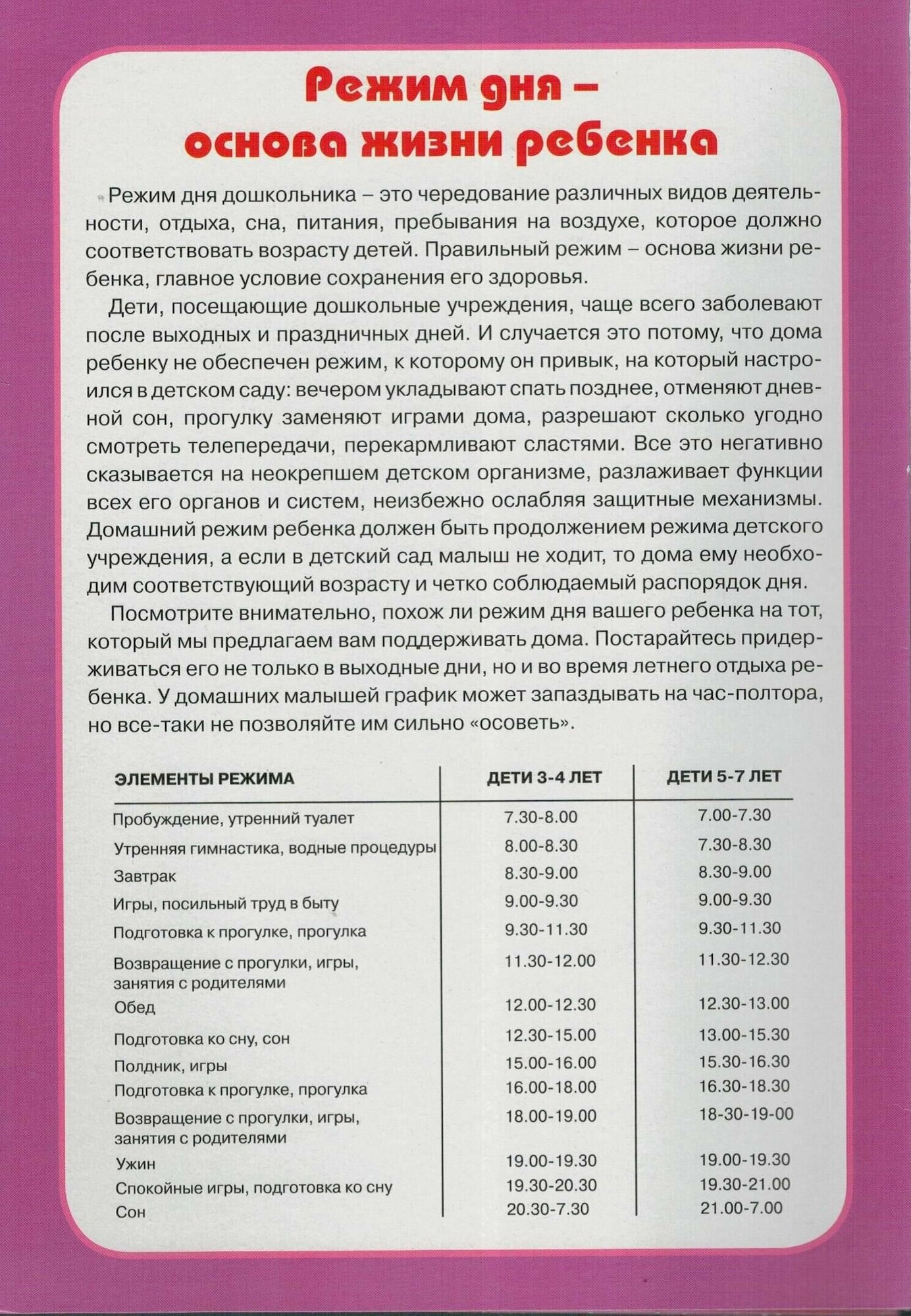 Режим дня – основа жизни ребенка

Режим дня дошкольника – это чередование различных видов деятельности, отдыха, сна, питания, пребывания на воздухе, которое должно соответствовать возрасту детей. Правильный режим – основа жизни ребенка, главное условие сохранения его здоровья.

Дети, посещающие дошкольные учреждения, чаще всего заболевают после выходных и праздничных дней. И случается это потому, что дома ребенку не обеспечен режим, к которому он привык, на который настроился в детском саду: вечером укладывают спать позднее, отменяют дневной сон, прогулку заменяют играми дома, разрешают сколько угодно смотреть телепередачи, перекармливают сластями. Все это негативно сказывается на неокрепшем детском организме, разлаживает функции всех его органов и систем, неизбежно ослабляя защитные механизмы. Домашний режим ребенка должен быть продолжением режима детского учреждения, а если в детский сад малыш не ходит, то дома ему необходим соответствующий возрасту и четко соблюдаемый распорядок дня.

Посмотрите внимательно, похож ли режим дня вашего ребенка на тот, который мы предлагаем вам поддерживать дома. Постарайтесь придерживаться его не только в выходные дни, но и во время летнего отдыха ребенка. У домашних малышей график может запаздывать на час-полтора, но все-таки не позволяйте им сильно «осоветь».

| ЭЛЕМЕНТЫ РЕЖИМА | ДЕТИ 3-4 ЛЕТ | ДЕТИ 5-7 ЛЕТ |
|---|---|---|
| Пробуждение, утренний туалет | 7.30-8.00 | 7.00-7.30 |
| Утренняя гимнастика, водные процедуры | 8.00-8.30 | 7.30-8.30 |
| Завтрак | 8.30-9.00 | 8.30-9.00 |
| Игры, посильный труд в быту | 9.00-9.30 | 9.00-9.30 |
| Подготовка к прогулке, прогулка | 9.30-11.30 | 9.30-11.30 |
| Возвращение с прогулки, игры, занятия с родителями | 11.30-12.00 | 11.30-12.30 |
| Обед | 12.00-12.30 | 12.30-13.00 |
| Подготовка ко сну, сон | 12.30-15.00 | 13.00-15.30 |
| Полдник, игры | 15.00-16.00 | 15.30-16.30 |
| Подготовка к прогулке, прогулка | 16.00-18.00 | 16.30-18.30 |
| Возвращение с прогулки, игры, занятия с родителями | 18.00-19.00 | 18-30-19-00 |
| Ужин | 19.00-19.30 | 19.00-19.30 |
| Спокойные игры, подготовка ко сну | 19.30-20.30 | 19.30-21.00 |
| Сон | 20.30-7.30 | 21.00-7.00 |